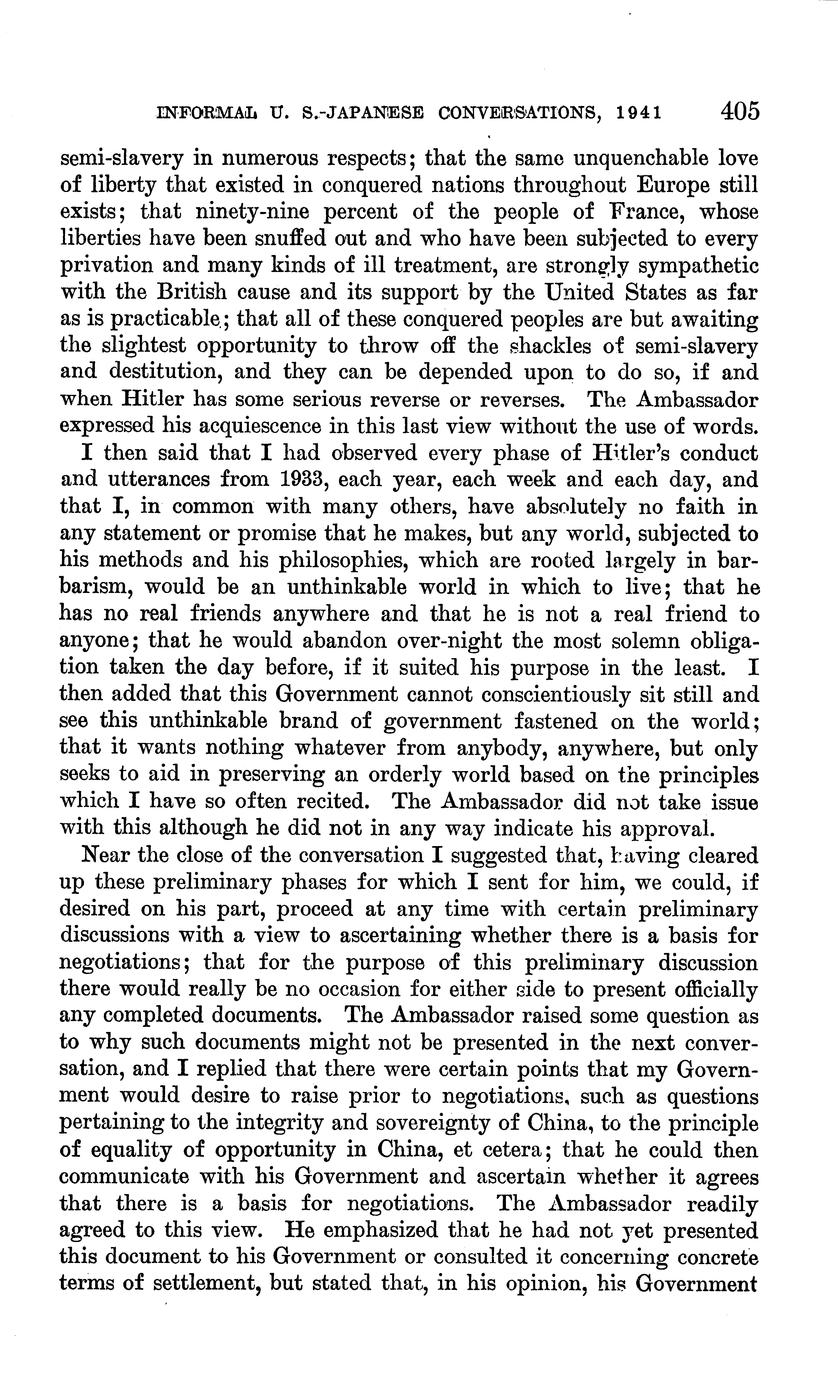 INFORMAL U. S.-JAPANESE CONVERSATIONS, 1941 405

semi-slavery in numerous respects; that the same unquenchable love of liberty that existed in conquered nations throughout Europe still exists; that ninety-nine percent of the people of France, whose liberties have been snuffed out and who have been subjected to every privation and many kinds of ill treatment, are strongly sympathetic with the British cause and its support by the United States as far as is practicable; that all of these conquered peoples are but awaiting the slightest opportunity to throw off the shackles of semi-slavery and destitution, and they can be depended upon to do so, if and when Hitler has some serious reverse or reverses. The Ambassador expressed his acquiescence in this last view without the use of words.

I then said that I had observed every phase of Hitler's conduct and utterances from 1933, each year, each week and each day, and that I, in common with many others, have absolutely no faith in any statement or promise that he makes, but any world, subjected to his methods and his philosophies, which are rooted largely in barbarism, would be an unthinkable world in which to live; that he has no real friends anywhere and that he is not a real friend to anyone; that he would abandon over-night the most solemn obligation taken the day before, if it suited his purpose in the least. I then added that this Government cannot conscientiously sit still and see this unthinkable brand of government fastened on the world; that it wants nothing whatever from anybody, anywhere, but only seeks to aid in preserving an orderly world based on the principles which I have so often recited. The Ambassador did not take issue with this although he did not in any way indicate his approval.

Near the close of the conversation I suggested that, having cleared up these preliminary phases for which I sent for him, we could, if desired on his part, proceed at any time with certain preliminary discussions with a view to ascertaining whether there is a basis for negotiations; that for the purpose of this preliminary discussion there would really be no occasion for either side to present officially any completed documents. The Ambassador raised some question as to why such documents might not be presented in the next conversation, and I replied that there were certain points that my Government would desire to raise prior to negotiations, such as questions pertaining to the integrity and sovereignty of China, to the principle of equality of opportunity in China, et cetera; that he could then communicate with his Government and ascertain whether it agrees that there is a basis for negotiations. The Ambassador readily agreed to this view. He emphasized that he had not yet presented this document to his Government or consulted it concerning concrete terms of settlement, but stated that, in his opinion, his Government